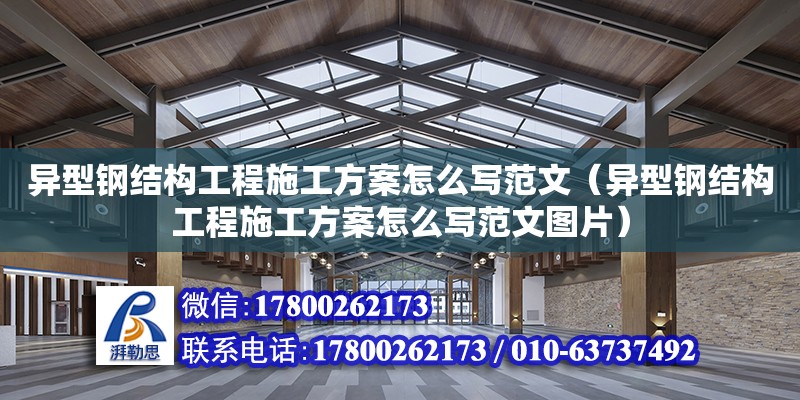 异型钢结构工程施工方案怎么写范文（异型钢结构工程施工方案怎么写范文图片）

湃勒思

微信:17800262173

联系电话:17800262173 / 010-63737492